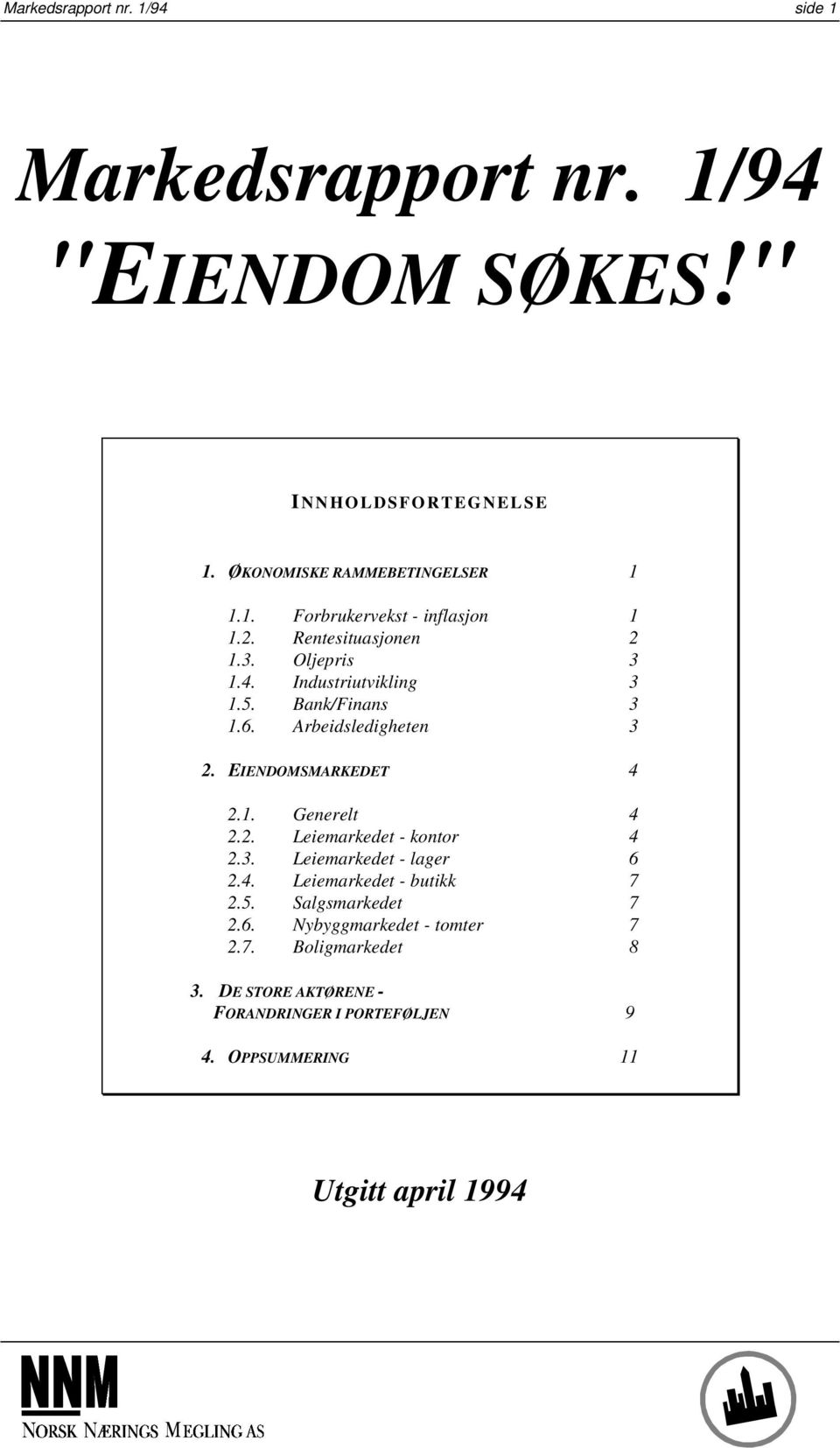 Markedsrapport nr. 1/94 side 1

Markedsrapport nr. 1/94
"EIENDOM SØKES!"

INNHOLDSFORTEGNELSE

1. ØKONOMISKE RAMMEBETINGELSER 1

1.1. Forbrukervekst - inflasjon 1
1.2. Rentesituasjonen 2
1.3. Oljepris 3
1.4. Industriutvikling 3
1.5. Bank/Finans 3
1.6. Arbeidsledigheten 3

2. EIENDOMSMARKEDET 4

2.1. Generelt 4
2.2. Leiemarkedet - kontor 4
2.3. Leiemarkedet - lager 6
2.4. Leiemarkedet - butikk 7
2.5. Salgsmarkedet 7
2.6. Nybyggmarkedet - tomter 7
2.7. Boligmarkedet 8

3. DE STORE AKTØRENE - FORANDRINGER I PORTEFØLJEN 9

4. OPPSUMMERING 11

Utgitt april 1994

NNM
NORSK NÆRINGS MEGLING AS